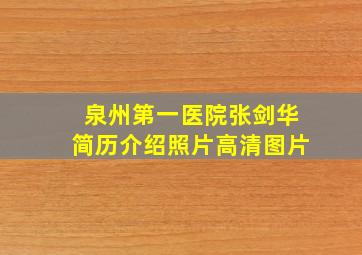 泉州第一医院张剑华
简历介绍照片高清图片